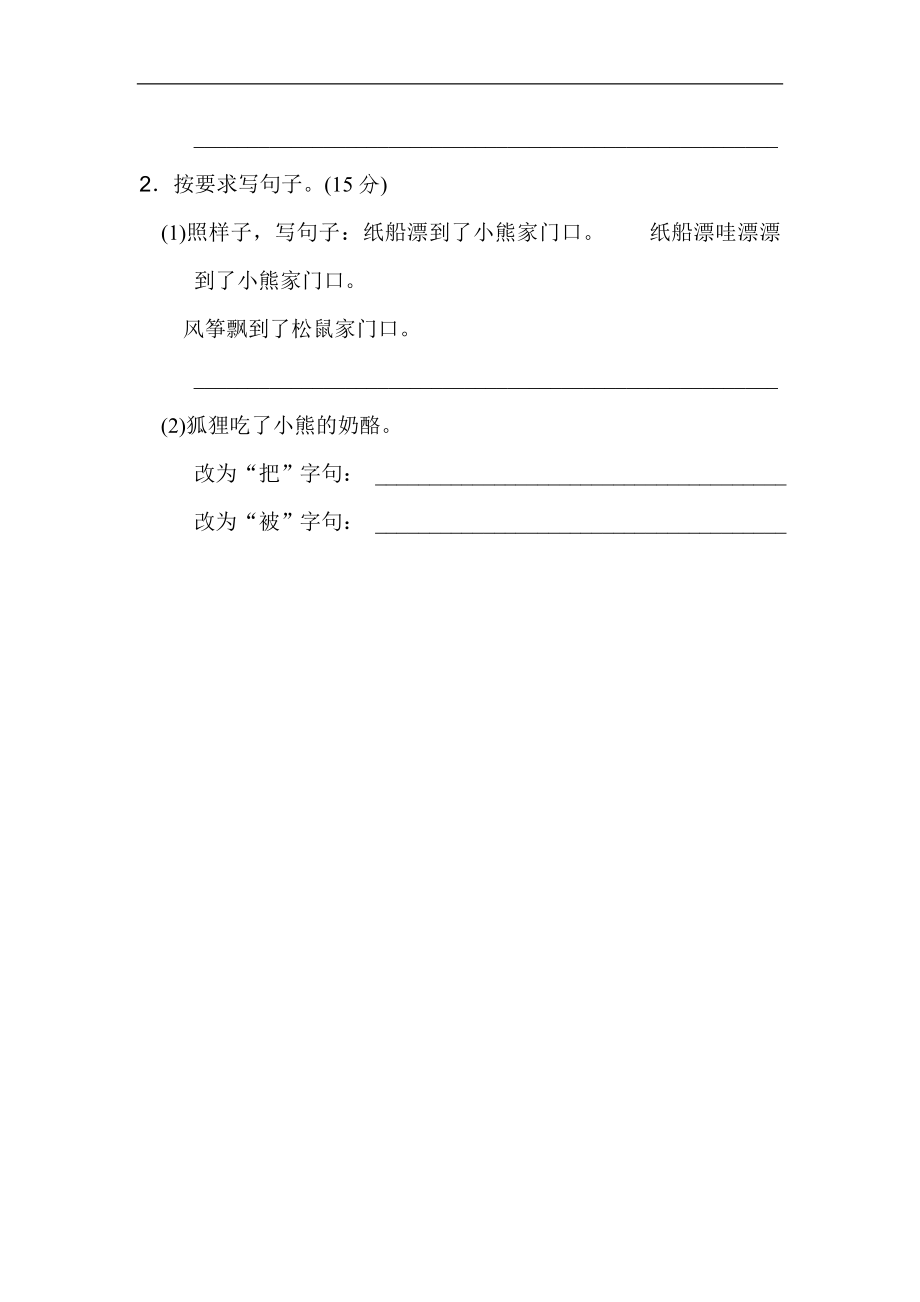 2．按要求写句子。(15 分)

(1)照样子，写句子：纸船漂到了小熊家门口。　　纸船漂哇漂漂到了小熊家门口。

风筝飘到了松鼠家门口。

(2)狐狸吃了小熊的奶酪。

改为“把”字句：

改为“被”字句：